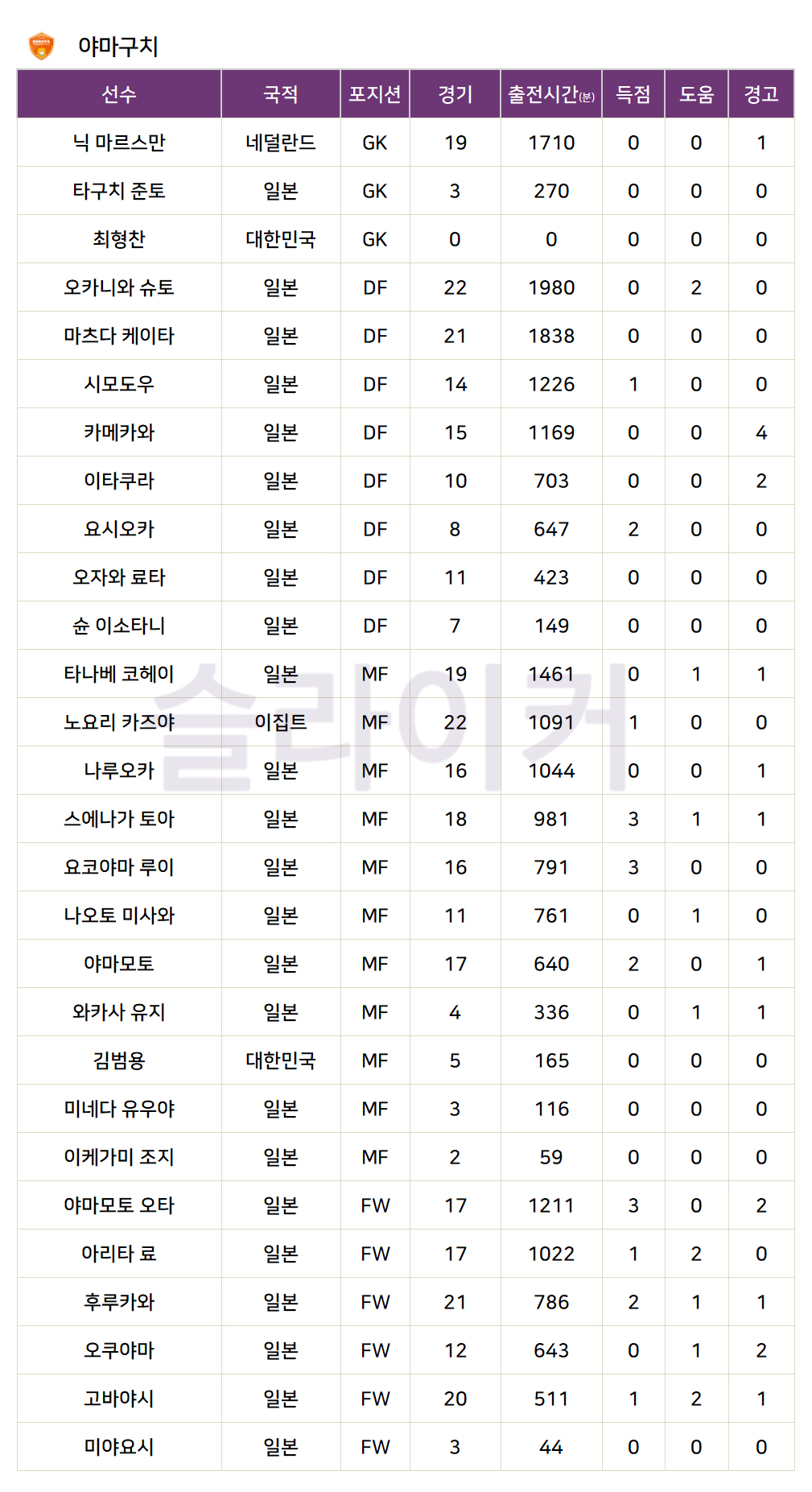 야마구치

| 선수 | 국적 | 포지션 | 경기 | 출전시간(분) | 득점 | 도움 | 경고 |
|---|---|---|---|---|---|---|---|
| 닉 마르스만 | 네덜란드 | GK | 19 | 1710 | 0 | 0 | 1 |
| 타구치 준토 | 일본 | GK | 3 | 270 | 0 | 0 | 0 |
| 최형찬 | 대한민국 | GK | 0 | 0 | 0 | 0 | 0 |
| 오카니와 슈토 | 일본 | DF | 22 | 1980 | 0 | 2 | 0 |
| 마츠다 케이타 | 일본 | DF | 21 | 1838 | 0 | 0 | 0 |
| 시모도우 | 일본 | DF | 14 | 1226 | 1 | 0 | 0 |
| 카메카와 | 일본 | DF | 15 | 1169 | 0 | 0 | 4 |
| 이타쿠라 | 일본 | DF | 10 | 703 | 0 | 0 | 2 |
| 요시오카 | 일본 | DF | 8 | 647 | 2 | 0 | 0 |
| 오자와 료타 | 일본 | DF | 11 | 423 | 0 | 0 | 0 |
| 슌 이소타니 | 일본 | DF | 7 | 149 | 0 | 0 | 0 |
| 타나베 코헤이 | 일본 | MF | 19 | 1461 | 0 | 1 | 1 |
| 노요리 카즈야 | 이집트 | MF | 22 | 1091 | 1 | 0 | 0 |
| 나루오카 | 일본 | MF | 16 | 1044 | 0 | 0 | 1 |
| 스에나가 토아 | 일본 | MF | 18 | 981 | 3 | 1 | 1 |
| 요코야마 루이 | 일본 | MF | 16 | 791 | 3 | 0 | 0 |
| 나오토 미사와 | 일본 | MF | 11 | 761 | 0 | 1 | 0 |
| 야마모토 | 일본 | MF | 17 | 640 | 2 | 0 | 1 |
| 와카사 유지 | 일본 | MF | 4 | 336 | 0 | 1 | 1 |
| 김범용 | 대한민국 | MF | 5 | 165 | 0 | 0 | 0 |
| 미네다 유우야 | 일본 | MF | 3 | 116 | 0 | 0 | 0 |
| 이케가미 조지 | 일본 | MF | 2 | 59 | 0 | 0 | 0 |
| 야마모토 오타 | 일본 | FW | 17 | 1211 | 3 | 0 | 2 |
| 아리타 료 | 일본 | FW | 17 | 1022 | 1 | 2 | 0 |
| 후루카와 | 일본 | FW | 21 | 786 | 2 | 1 | 1 |
| 오쿠야마 | 일본 | FW | 12 | 643 | 0 | 1 | 2 |
| 고바야시 | 일본 | FW | 20 | 511 | 1 | 2 | 1 |
| 미야요시 | 일본 | FW | 3 | 44 | 0 | 0 | 0 |

슬라이커